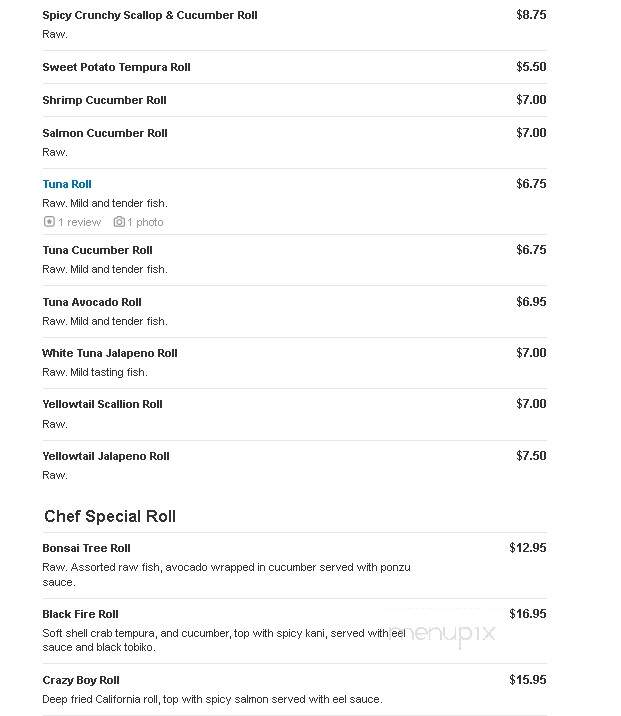 Spicy Crunchy Scallop & Cucumber Roll $8.75
Raw.

Sweet Potato Tempura Roll $5.50

Shrimp Cucumber Roll $7.00

Salmon Cucumber Roll $7.00
Raw.

Tuna Roll $6.75
Raw. Mild and tender fish.
1 review 1 photo

Tuna Cucumber Roll $6.75
Raw. Mild and tender fish.

Tuna Avocado Roll $6.95
Raw. Mild and tender fish.

White Tuna Jalapeno Roll $7.00
Raw. Mild tasting fish.

Yellowtail Scallion Roll $7.00
Raw.

Yellowtail Jalapeno Roll $7.50
Raw.

Chef Special Roll

Bonsai Tree Roll $12.95
Raw. Assorted raw fish, avocado wrapped in cucumber served with ponzu sauce.

Black Fire Roll $16.95
Soft shell crab tempura, and cucumber, top with spicy kani, served with eel sauce and black tobiko.

menupix

Crazy Boy Roll $15.95
Deep fried California roll, top with spicy salmon served with eel sauce.